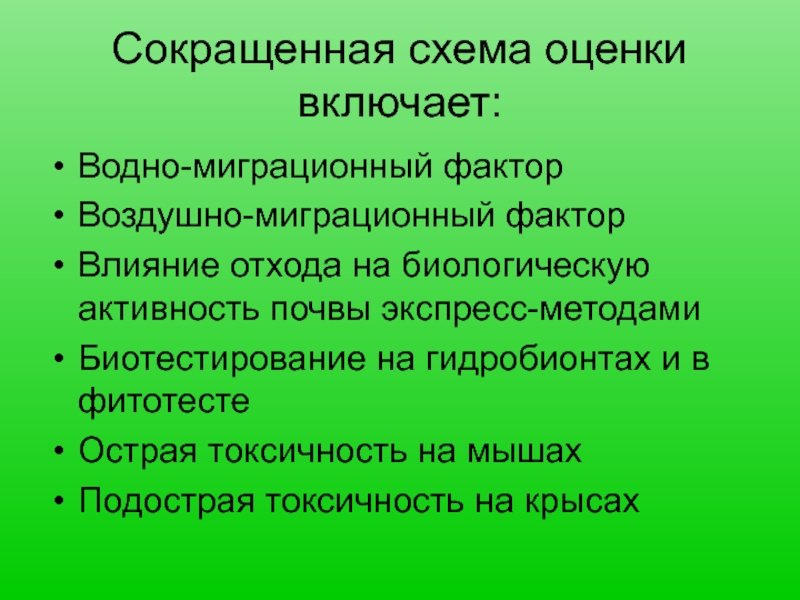 Сокращенная схема оценки включает:

• Водно-миграционный фактор
• Воздушно-миграционный фактор
• Влияние отхода на биологическую активность почвы экспресс-методами
• Биотестирование на гидробионтах и в фитотесте
• Острая токсичность на мышах
• Подострая токсичность на крысах